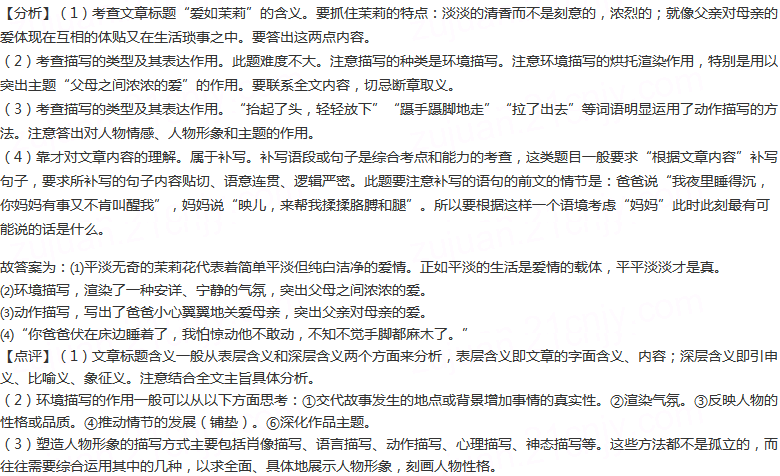 【分析】（1）考查文章标题“爱如茉莉”的含义。要抓住茉莉的特点：淡淡的清香而不是刻意的，浓烈的；就像父亲对母亲的爱体现在互相的体贴又在生活琐事之中。要答出这两点内容。
（2）考查描写的类型及其表达作用。此题难度不大。注意描写的种类是环境描写。注意环境描写的烘托渲染作用，特别是用以突出主题“父母之间浓浓的爱”的作用。要联系全文内容，切忌断章取义。
（3）考查描写的类型及其表达作用。“抬起了头，轻轻放下”“蹑手蹑脚地走”“拉了出去”等词语明显运用了动作描写的方法。注意答出对人物情感、人物形象和主题的作用。
（4）靠才对文章内容的理解。属于补写。补写语段或句子是综合考点和能力的考查，这类题目一般要求“根据文章内容”补写句子，要求所补写的句子内容贴切、语意连贯、逻辑严密。此题要注意补写的语句的前文的情节是：爸爸说“我夜里睡得沉，你妈妈有事又不肯叫醒我”，妈妈说“映儿，来帮我揉揉胳膊和腿”。所以要根据这样一个语境考虑“妈妈”此时此刻最有可能说的话是什么。

故答案为：⑴平淡无奇的茉莉花代表着简单平淡但纯白洁净的爱情。正如平淡的生活是爱情的载体，平平淡淡才是真。
⑵环境描写，渲染了一种安详、宁静的气氛，突出父母之间浓浓的爱。
⑶动作描写，写出了爸爸小心翼翼地关爱母亲，突出父亲对母亲的爱。
⑷“你爸爸伏在床边睡着了，我怕惊动他不敢动，不知不觉手脚都麻木了。”
【点评】（1）文章标题含义一般从表层含义和深层含义两个方面来分析，表层含义即文章的字面含义、内容；深层含义即引申义、比喻义、象征义。注意结合全文主旨具体分析。
（2）环境描写的作用一般可以从以下方面思考：①交代故事发生的地点或背景增加事情的真实性。②渲染气氛。③反映人物的性格或品质。④推动情节的发展（铺垫）。⑥深化作品主题。
（3）塑造人物形象的描写方式主要包括肖像描写、语言描写、动作描写、心理描写、神态描写等。这些方法都不是孤立的，而往往需要综合运用其中的几种，以求全面、具体地展示人物形象，刻画人物性格。